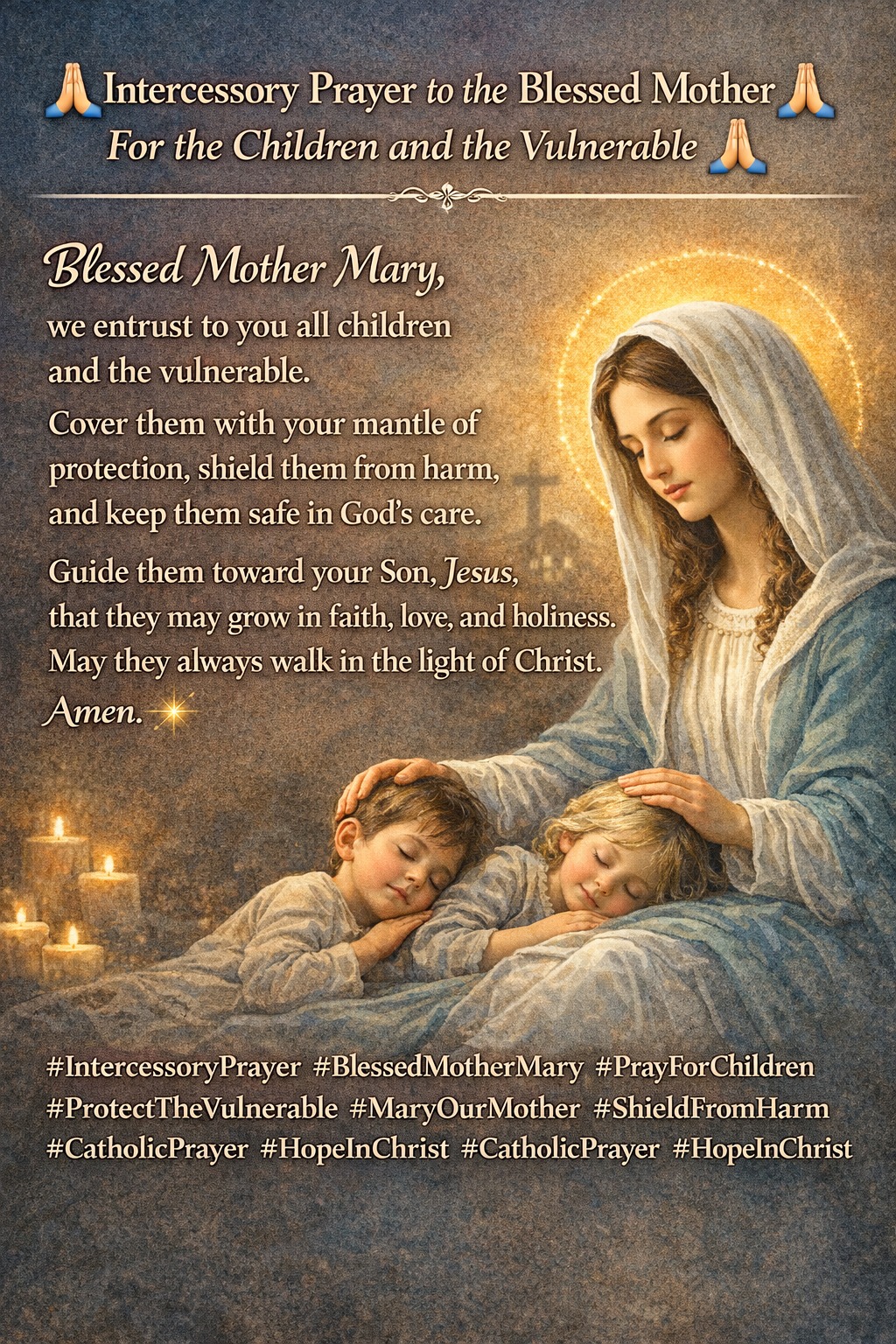 🙏 Intercessory Prayer to the Blessed Mother 🙏
For the Children and the Vulnerable 🙏

Blessed Mother Mary,
we entrust to you all children and the vulnerable.
Cover them with your mantle of protection, shield them from harm, and keep them safe in God's care.

Guide them toward your Son, Jesus, that they may grow in faith, love, and holiness. May they always walk in the light of Christ.
Amen.

#IntercessoryPrayer #BlessedMotherMary #PrayForChildren #ProtectTheVulnerable #MaryOurMother #ShieldFromHarm #CatholicPrayer #HopeInChrist #CatholicPrayer #HopeInChrist